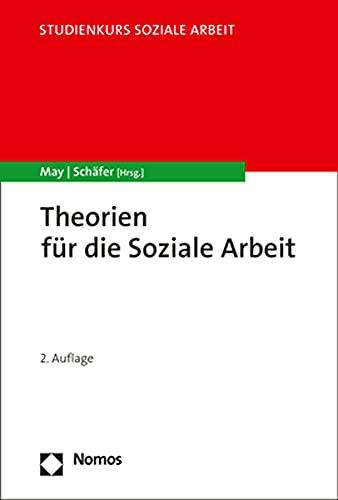 STUDIENKURS SOZIALE ARBEIT

May | Schäfer [Hrsg.]

Theorien
für die Soziale Arbeit

2. Auflage

Nomos